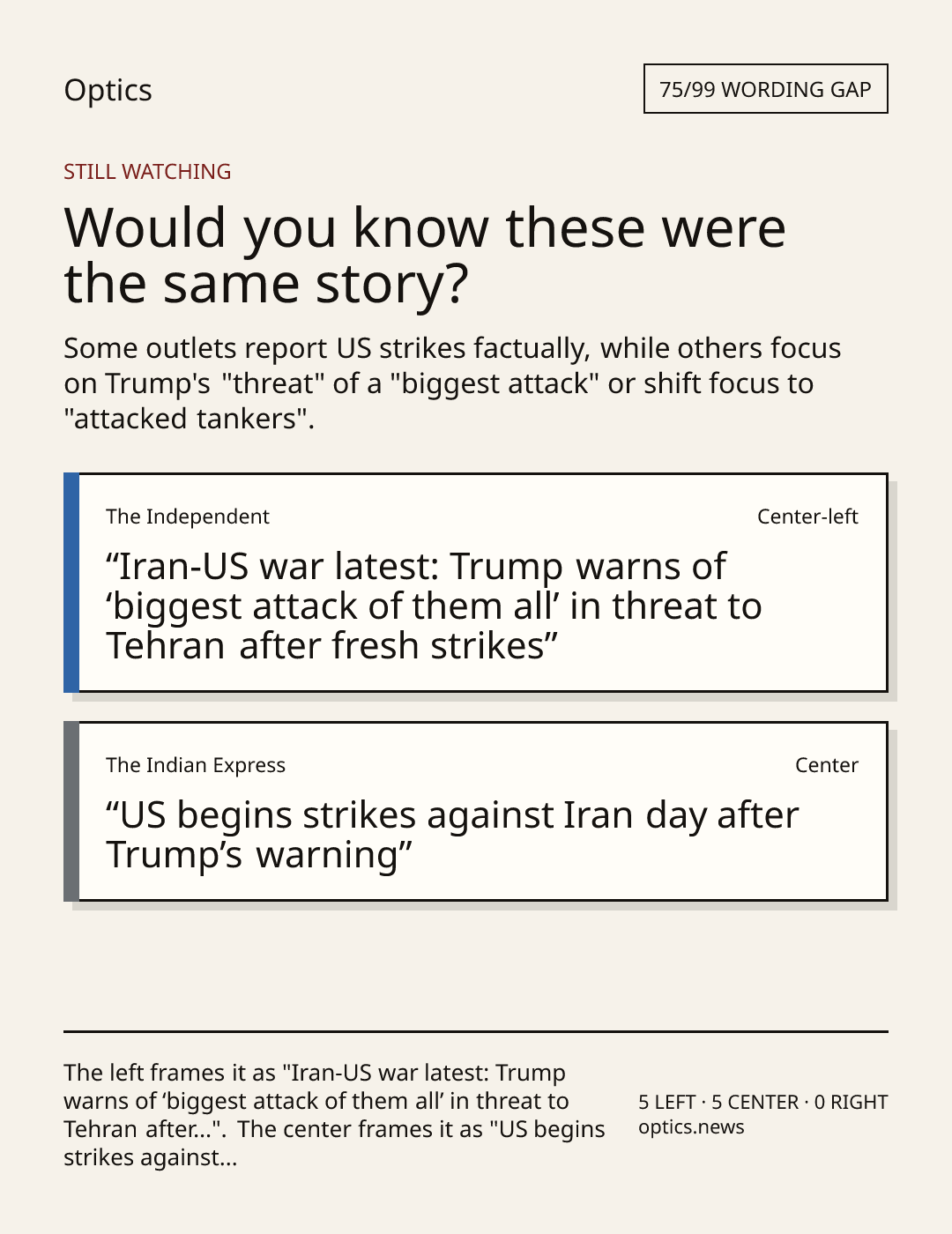 Optics

75/99 WORDING GAP

STILL WATCHING

Would you know these were the same story?

Some outlets report US strikes factually, while others focus on Trump's "threat" of a "biggest attack" or shift focus to "attacked tankers".

The Independent

Center-left

"Iran-US war latest: Trump warns of 'biggest attack of them all' in threat to Tehran after fresh strikes"

The Indian Express

Center

"US begins strikes against Iran day after Trump's warning"

The left frames it as "Iran-US war latest: Trump warns of 'biggest attack of them all' in threat to Tehran after...". The center frames it as "US begins strikes against...

5 LEFT · 5 CENTER · 0 RIGHT
optics.news